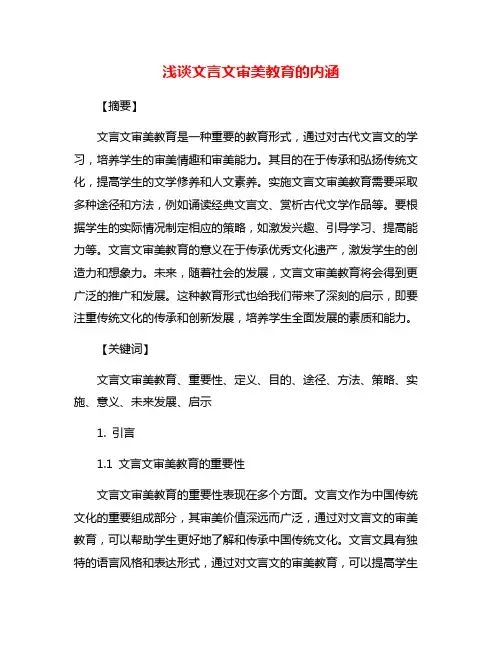 浅谈文言文审美教育的内涵

【摘要】

文言文审美教育是一种重要的教育形式，通过对古代文言文的学习，培养学生的审美情趣和审美能力。其目的在于传承和弘扬传统文化，提高学生的文学修养和人文素养。实施文言文审美教育需要采取多种途径和方法，例如诵读经典文言文、赏析古代文学作品等。要根据学生的实际情况制定相应的策略，如激发兴趣、引导学习、提高能力等。文言文审美教育的意义在于传承优秀文化遗产，激发学生的创造力和想象力。未来，随着社会的发展，文言文审美教育将会得到更广泛的推广和发展。这种教育形式也给我们带来了深刻的启示，即要注重传统文化的传承和创新发展，培养学生全面发展的素质和能力。

【关键词】

文言文审美教育、重要性、定义、目的、途径、方法、策略、实施、意义、未来发展、启示

1. 引言

1.1 文言文审美教育的重要性

文言文审美教育的重要性表现在多个方面。文言文作为中国传统文化的重要组成部分，其审美价值深远而广泛，通过对文言文的审美教育，可以帮助学生更好地了解和传承中国传统文化。文言文具有独特的语言风格和表达形式，通过对文言文的审美教育，可以提高学生